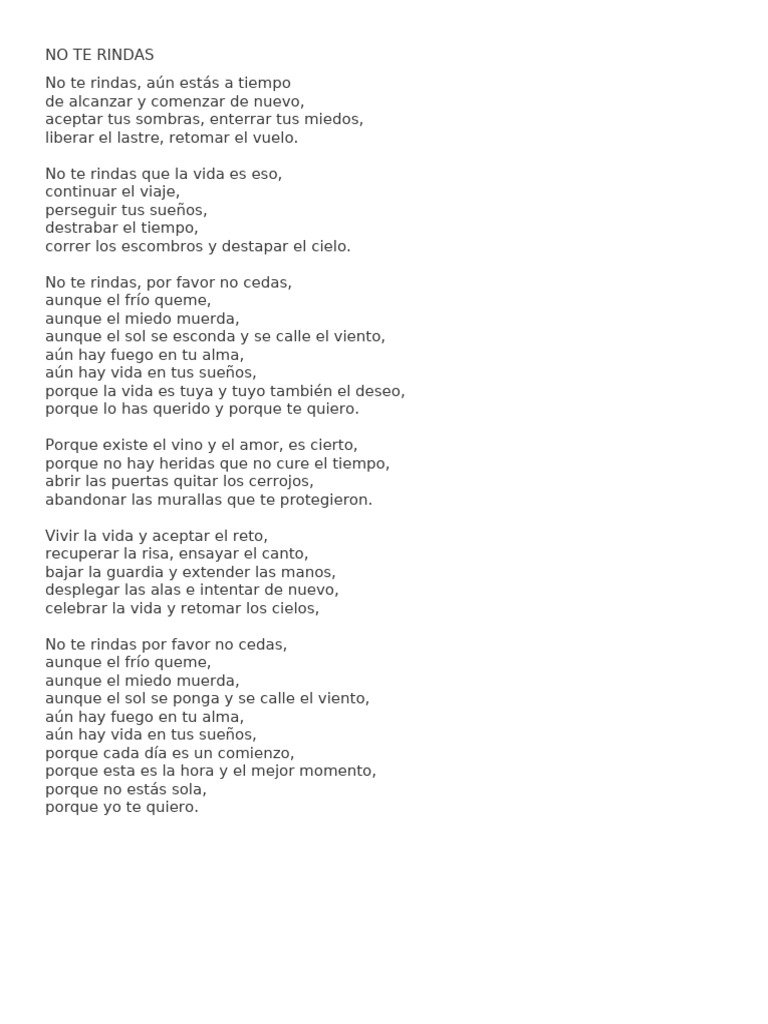 NO TE RINDAS

No te rindas, aún estás a tiempo
de alcanzar y comenzar de nuevo,
aceptar tus sombras, enterrar tus miedos,
liberar el lastre, retomar el vuelo.

No te rindas que la vida es eso,
continuar el viaje,
perseguir tus sueños,
destrabar el tiempo,
correr los escombros y destapar el cielo.

No te rindas, por favor no cedas,
aunque el frío queme,
aunque el miedo muerda,
aunque el sol se esconda y se calle el viento,
aún hay fuego en tu alma,
aún hay vida en tus sueños,
porque la vida es tuya y tuyo también el deseo,
porque lo has querido y porque te quiero.

Porque existe el vino y el amor, es cierto,
porque no hay heridas que no cure el tiempo,
abrir las puertas quitar los cerrojos,
abandonar las murallas que te protegieron.

Vivir la vida y aceptar el reto,
recuperar la risa, ensayar el canto,
bajar la guardia y extender las manos,
desplegar las alas e intentar de nuevo,
celebrar la vida y retomar los cielos,

No te rindas por favor no cedas,
aunque el frío queme,
aunque el miedo muerda,
aunque el sol se ponga y se calle el viento,
aún hay fuego en tu alma,
aún hay vida en tus sueños,
porque cada día es un comienzo,
porque esta es la hora y el mejor momento,
porque no estás sola,
porque yo te quiero.